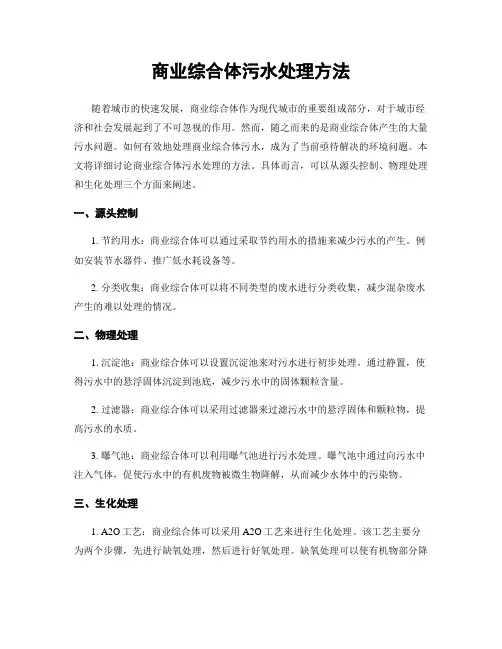 商业综合体污水处理方法

随着城市的快速发展，商业综合体作为现代城市的重要组成部分，对于城市经济和社会发展起到了不可忽视的作用。然而，随之而来的是商业综合体产生的大量污水问题。如何有效地处理商业综合体污水，成为了当前亟待解决的环境问题。本文将详细讨论商业综合体污水处理的方法。具体而言，可以从源头控制、物理处理和生化处理三个方面来阐述。

一、源头控制

1. 节约用水：商业综合体可以通过采取节约用水的措施来减少污水的产生。例如安装节水器件、推广低水耗设备等。

2. 分类收集：商业综合体可以将不同类型的废水进行分类收集，减少混杂废水产生的难以处理的情况。

二、物理处理

1. 沉淀池：商业综合体可以设置沉淀池来对污水进行初步处理。通过静置，使得污水中的悬浮固体沉淀到池底，减少污水中的固体颗粒含量。

2. 过滤器：商业综合体可以采用过滤器来过滤污水中的悬浮固体和颗粒物，提高污水的水质。

3. 曝气池：商业综合体可以利用曝气池进行污水处理。曝气池中通过向污水中注入气体，促使污水中的有机废物被微生物降解，从而减少水体中的污染物。

三、生化处理

1. A2O 工艺：商业综合体可以采用 A2O 工艺来进行生化处理。该工艺主要分为两个步骤，先进行缺氧处理，然后进行好氧处理。缺氧处理可以使有机物部分降